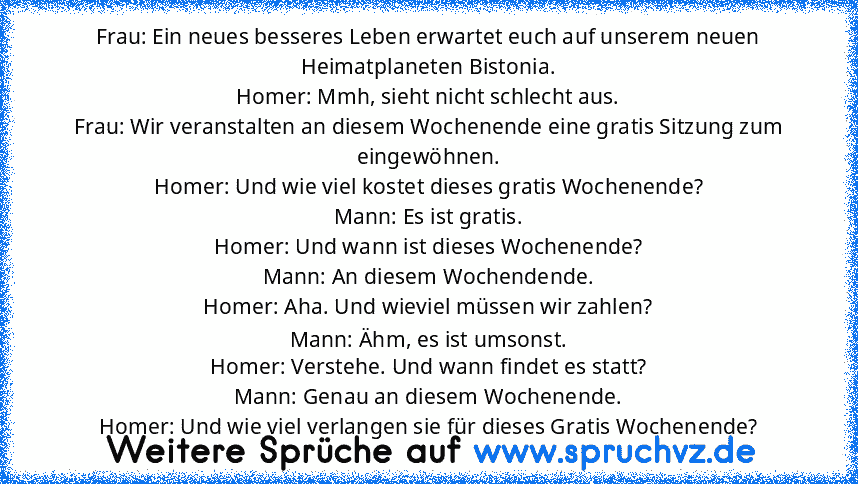 Frau: Ein neues besseres Leben erwartet euch auf unserem neuen Heimatplaneten Bistonia.
Homer: Mmh, sieht nicht schlecht aus.
Frau: Wir veranstalten an diesem Wochenende eine gratis Sitzung zum eingewöhnen.
Homer: Und wie viel kostet dieses gratis Wochenende?
Mann: Es ist gratis.
Homer: Und wann ist dieses Wochenende?
Mann: An diesem Wochendende.
Homer: Aha. Und wieviel müssen wir zahlen?
Mann: Ähm, es ist umsonst.
Homer: Verstehe. Und wann findet es statt?
Mann: Genau an diesem Wochenende.
Homer: Und wie viel verlangen sie für dieses Gratis Wochenende?
Weitere Sprüche auf www.spruchvz.de